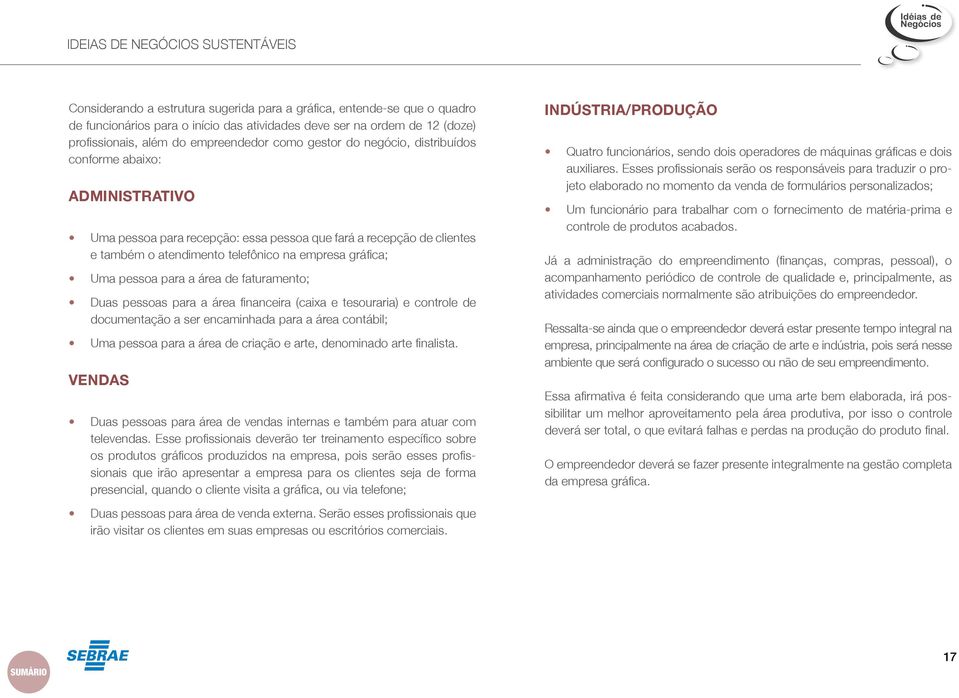 IDEIAS DE NEGÓCIOS SUSTENTÁVEIS

Idéias de Negócios

Considerando a estrutura sugerida para a gráfica, entende-se que o quadro de funcionários para o início das atividades deve ser na ordem de 12 (doze) profissionais, além do empreendedor como gestor do negócio, distribuídos conforme abaixo:

ADMINISTRATIVO

• Uma pessoa para recepção: essa pessoa que fará a recepção de clientes e também o atendimento telefônico na empresa gráfica;

• Uma pessoa para a área de faturamento;

• Duas pessoas para a área financeira (caixa e tesouraria) e controle de documentação a ser encaminhada para a área contábil;

• Uma pessoa para a área de criação e arte, denominado arte finalista.

VENDAS

• Duas pessoas para área de vendas internas e também para atuar com televendas. Esse profissionais deverão ter treinamento específico sobre os produtos gráficos produzidos na empresa, pois serão esses profissionais que irão apresentar a empresa para os clientes seja de forma presencial, quando o cliente visita a gráfica, ou via telefone;

• Duas pessoas para área de venda externa. Serão esses profissionais que irão visitar os clientes em suas empresas ou escritórios comerciais.

INDÚSTRIA/PRODUÇÃO

• Quatro funcionários, sendo dois operadores de máquinas gráficas e dois auxiliares. Esses profissionais serão os responsáveis para traduzir o projeto elaborado no momento da venda de formulários personalizados;

• Um funcionário para trabalhar com o fornecimento de matéria-prima e controle de produtos acabados.

Já a administração do empreendimento (finanças, compras, pessoal), o acompanhamento periódico de controle de qualidade e, principalmente, as atividades comerciais normalmente são atribuições do empreendedor.

Ressalta-se ainda que o empreendedor deverá estar presente tempo integral na empresa, principalmente na área de criação de arte e indústria, pois será nesse ambiente que será configurado o sucesso ou não de seu empreendimento.

Essa afirmativa é feita considerando que uma arte bem elaborada, irá possibilitar um melhor aproveitamento pela área produtiva, por isso o controle deverá ser total, o que evitará falhas e perdas na produção do produto final.

O empreendedor deverá se fazer presente integralmente na gestão completa da empresa gráfica.

SUMÁRIO

SEBRAE

17